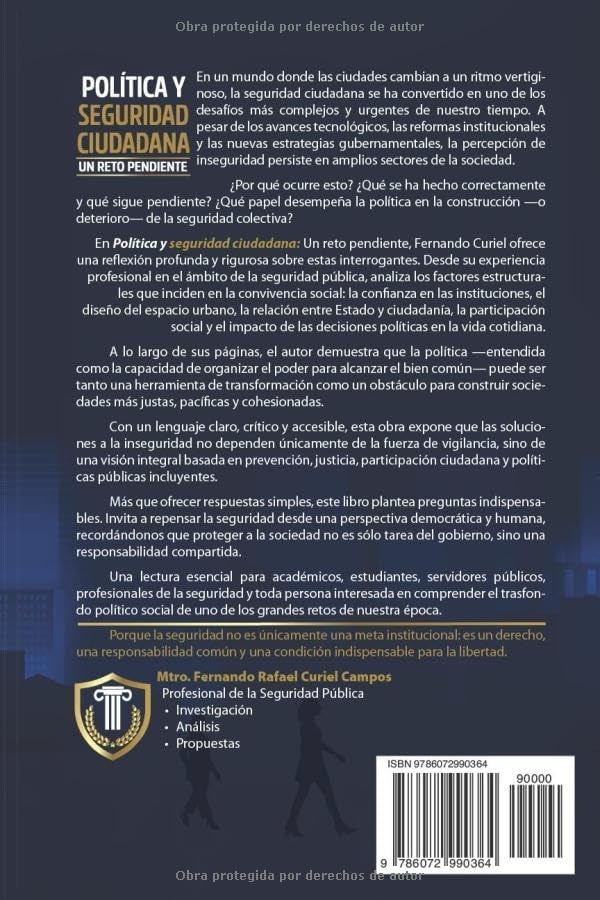 Obra protegida por derechos de autor

POLÍTICA Y SEGURIDAD CIUDADANA
UN RETO PENDIENTE

En un mundo donde las ciudades cambian a un ritmo vertiginoso, la seguridad ciudadana se ha convertido en uno de los desafíos más complejos y urgentes de nuestro tiempo. A pesar de los avances tecnológicos, las reformas institucionales y las nuevas estrategias gubernamentales, la percepción de inseguridad persiste en amplios sectores de la sociedad.

¿Por qué ocurre esto? ¿Qué se ha hecho correctamente y qué sigue pendiente? ¿Qué papel desempeña la política en la construcción —o deterioro— de la seguridad colectiva?

En Política y seguridad ciudadana: Un reto pendiente, Fernando Curiel ofrece una reflexión profunda y rigurosa sobre estas interrogantes. Desde su experiencia profesional en el ámbito de la seguridad pública, analiza los factores estructurales que inciden en la convivencia social: la confianza en las instituciones, el diseño del espacio urbano, la relación entre Estado y ciudadanía, la participación social y el impacto de las decisiones políticas en la vida cotidiana.

A lo largo de sus páginas, el autor demuestra que la política —entendida como la capacidad de organizar el poder para alcanzar el bien común— puede ser tanto una herramienta de transformación como un obstáculo para construir sociedades más justas, pacíficas y cohesionadas.

Con un lenguaje claro, crítico y accesible, esta obra expone que las soluciones a la inseguridad no dependen únicamente de la fuerza de vigilancia, sino de una visión integral basada en prevención, justicia, participación ciudadana y políticas públicas incluyentes.

Más que ofrecer respuestas simples, este libro plantea preguntas indispensables. Invita a repensar la seguridad desde una perspectiva democrática y humana, recordándonos que proteger a la sociedad no es sólo tarea del gobierno, sino una responsabilidad compartida.

Una lectura esencial para académicos, estudiantes, servidores públicos, profesionales de la seguridad y toda persona interesada en comprender el trasfondo político social de uno de los grandes retos de nuestra época.

Porque la seguridad no es únicamente una meta institucional: es un derecho, una responsabilidad común y una condición indispensable para la libertad.

Mtro. Fernando Rafael Curiel Campos
Profesional de la Seguridad Pública
• Investigación
• Análisis
• Propuestas

ISBN 9786072990364
90000
9 786072 990364

Obra protegida por derechos de autor